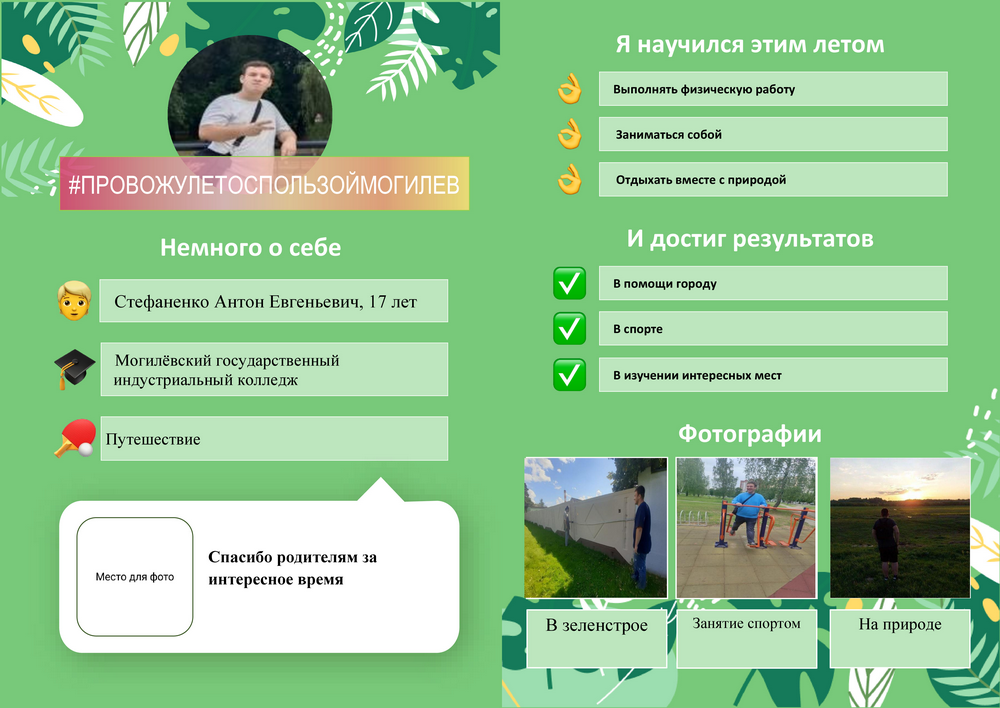 #ПРОВОЖУЛЕТОСПОЛЬЗОЙМОГИЛЕВ

Немного о себе

Стефаненко Антон Евгеньевич, 17 лет

Могилёвский государственный индустриальный колледж

Путешествие

Место для фото

Спасибо родителям за интересное время

Я научился этим летом

Выполнять физическую работу

Заниматься собой

Отдыхать вместе с природой

И достиг результатов

В помощи городу

В спорте

В изучении интересных мест

Фотографии

В зеленстрое

Занятие спортом

На природе